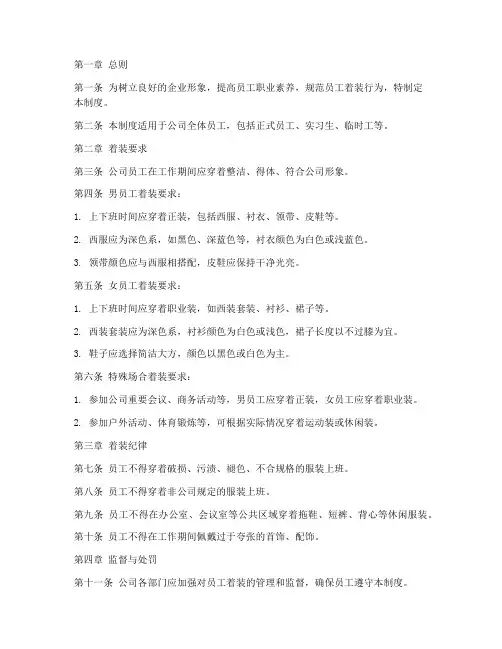 第一章 总则

第一条 为树立良好的企业形象，提高员工职业素养，规范员工着装行为，特制定本制度。

第二条 本制度适用于公司全体员工，包括正式员工、实习生、临时工等。

第二章 着装要求

第三条 公司员工在工作期间应穿着整洁、得体、符合公司形象。

第四条 男员工着装要求：

1. 上下班时间应穿着正装，包括西服、衬衣、领带、皮鞋等。

2. 西服应为深色系，如黑色、深蓝色等，衬衣颜色为白色或浅蓝色。

3. 领带颜色应与西服相搭配，皮鞋应保持干净光亮。

第五条 女员工着装要求：

1. 上下班时间应穿着职业装，如西装套装、衬衫、裙子等。

2. 西装套装应为深色系，衬衫颜色为白色或浅色，裙子长度以不过膝为宜。

3. 鞋子应选择简洁大方，颜色以黑色或白色为主。

第六条 特殊场合着装要求：

1. 参加公司重要会议、商务活动等，男员工应穿着正装，女员工应穿着职业装。

2. 参加户外活动、体育锻炼等，可根据实际情况穿着运动装或休闲装。

第三章 着装纪律

第七条 员工不得穿着破损、污渍、褪色、不合规格的服装上班。

第八条 员工不得穿着非公司规定的服装上班。

第九条 员工不得在办公室、会议室等公共区域穿着拖鞋、短裤、背心等休闲服装。

第十条 员工不得在工作期间佩戴过于夸张的首饰、配饰。

第四章 监督与处罚

第十一条 公司各部门应加强对员工着装的管理和监督，确保员工遵守本制度。